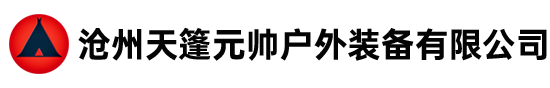 沧州天篷元帅户外装备有限公司